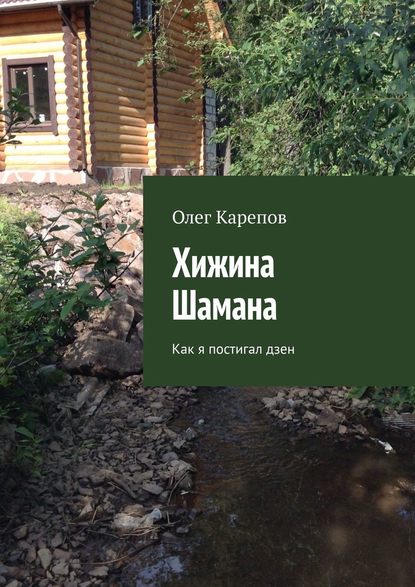 Олег Карепов

Хижина Шамана

Как я постигал дзен